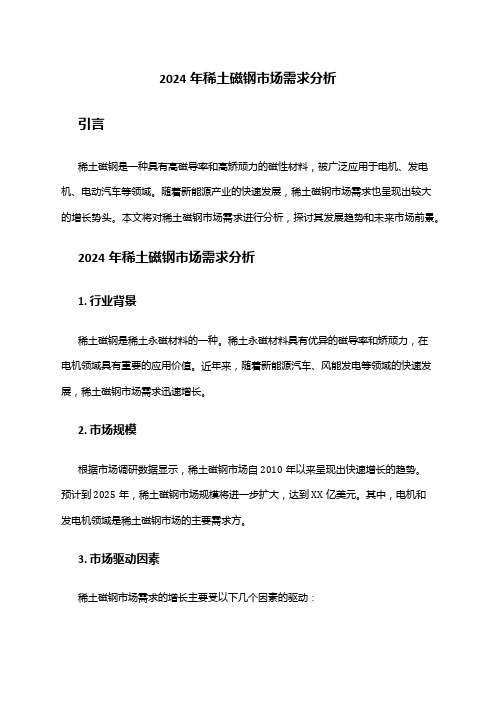 2024 年稀土磁钢市场需求分析

引言

稀土磁钢是一种具有高磁导率和高矫顽力的磁性材料，被广泛应用于电机、发电机、电动汽车等领域。随着新能源产业的快速发展，稀土磁钢市场需求也呈现出较大的增长势头。本文将对稀土磁钢市场需求进行分析，探讨其发展趋势和未来市场前景。

2024 年稀土磁钢市场需求分析

1. 行业背景

稀土磁钢是稀土永磁材料的一种。稀土永磁材料具有优异的磁导率和矫顽力，在电机领域具有重要的应用价值。近年来，随着新能源汽车、风能发电等领域的快速发展，稀土磁钢市场需求迅速增长。

2. 市场规模

根据市场调研数据显示，稀土磁钢市场自 2010 年以来呈现出快速增长的趋势。预计到 2025 年，稀土磁钢市场规模将进一步扩大，达到 XX 亿美元。其中，电机和发电机领域是稀土磁钢市场的主要需求方。

3. 市场驱动因素

稀土磁钢市场需求的增长主要受以下几个因素的驱动：